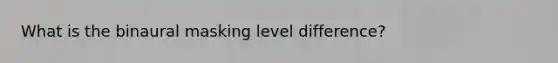 What is the binaural masking level difference?